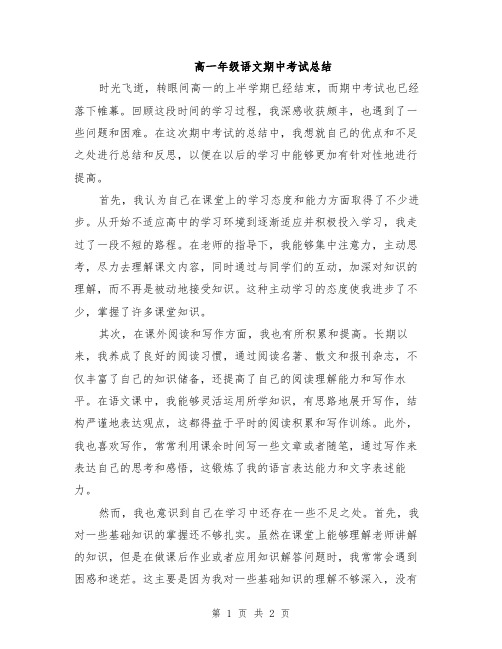 高一年级语文期中考试总结

时光飞逝，转眼间高一的上半学期已经结束，而期中考试也已经落下帷幕。回顾这段时间的学习过程，我深感收获颇丰，也遇到了一些问题和困难。在这次期中考试的总结中，我想就自己的优点和不足之处进行总结和反思，以便在以后的学习中能够更加有针对性地进行提高。

首先，我认为自己在课堂上的学习态度和能力方面取得了不少进步。从开始不适应高中的学习环境到逐渐适应并积极投入学习，我走过了一段不短的路程。在老师的指导下，我能够集中注意力，主动思考，尽力去理解课文内容，同时通过与同学们的互动，加深对知识的理解，而不再是被动地接受知识。这种主动学习的态度使我进步了不少，掌握了许多课堂知识。

其次，在课外阅读和写作方面，我也有所积累和提高。长期以来，我养成了良好的阅读习惯，通过阅读名著、散文和报刊杂志，不仅丰富了自己的知识储备，还提高了自己的阅读理解能力和写作水平。在语文课中，我能够灵活运用所学知识，有思路地展开写作，结构严谨地表达观点，这都得益于平时的阅读积累和写作训练。此外，我也喜欢写作，常常利用课余时间写一些文章或者随笔，通过写作来表达自己的思考和感悟，这锻炼了我的语言表达能力和文字表述能力。

然而，我也意识到自己在学习中还存在一些不足之处。首先，我对一些基础知识的掌握还不够扎实。虽然在课堂上能够理解老师讲解的知识，但是在做课后作业或者应用知识解答问题时，我常常会遇到困惑和迷茫。这主要是因为我对一些基础知识的理解不够深入，没有

第 1 页 共 2 页